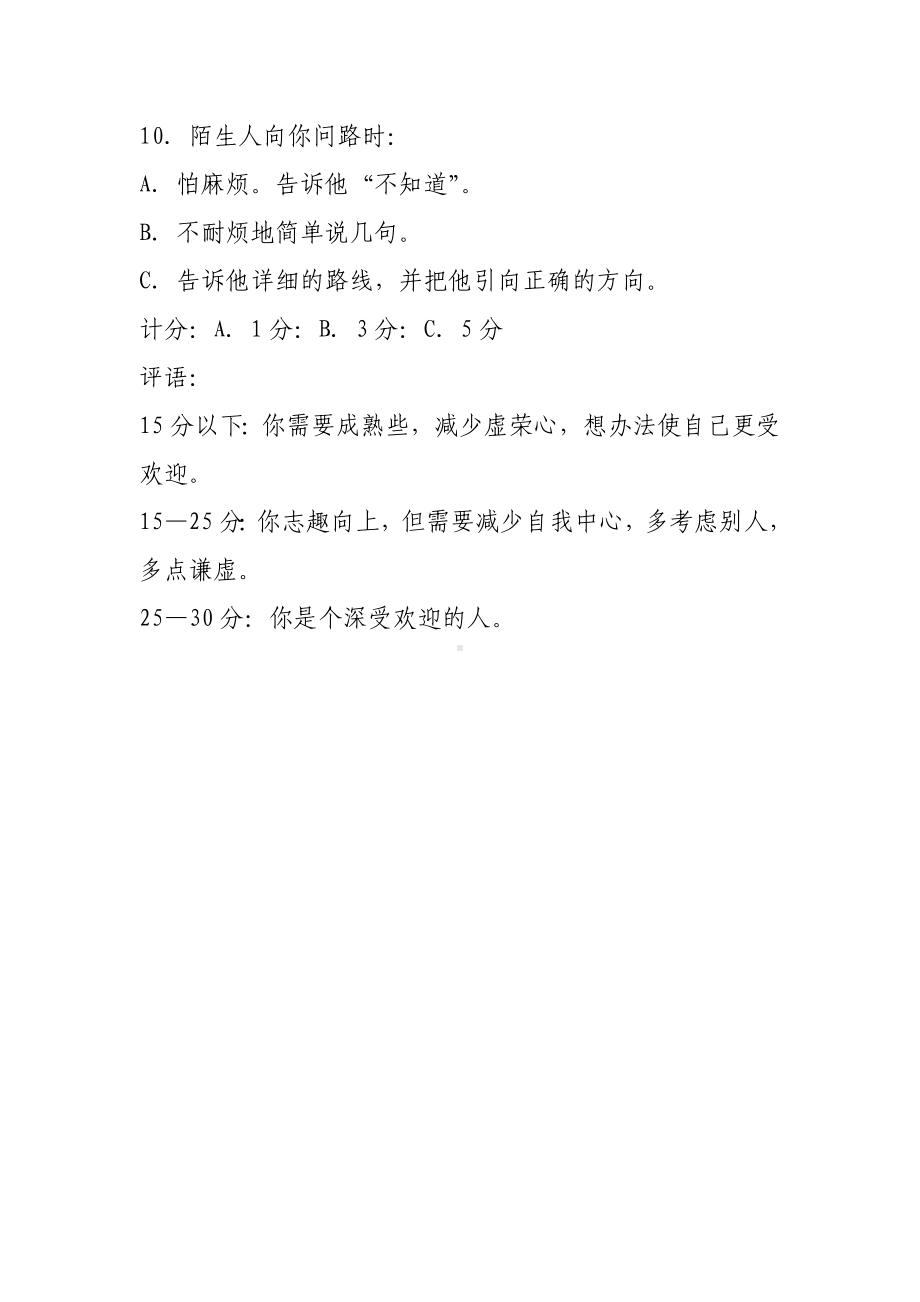 10. 陌生人向你问路时:

A. 怕麻烦。告诉他“不知道”。

B. 不耐烦地简单说几句。

C. 告诉他详细的路线，并把他引向正确的方向。

计分: A. 1分: B. 3分: C. 5分

评语:

15分以下: 你需要成熟些，减少虚荣心，想办法使自己更受欢迎。

15—25分: 你志趣向上，但需要减少自我中心，多考虑别人，多点谦虚。

25—30分: 你是个深受欢迎的人。